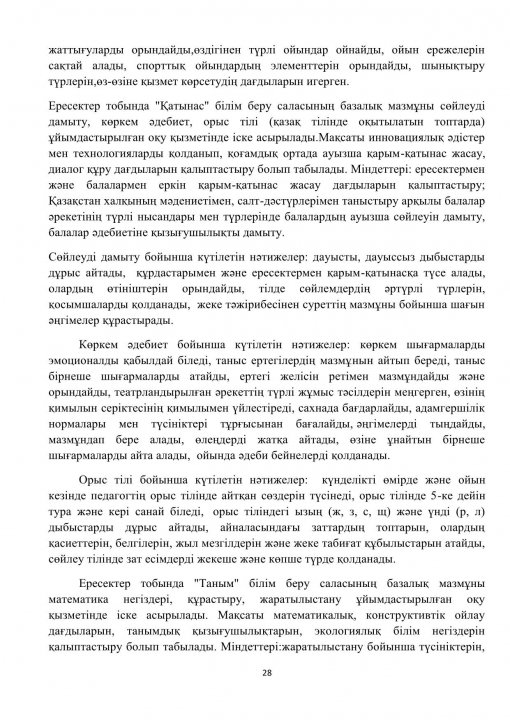 жаттығуларды орындайды,өздігінен түрлі ойындар ойнайды, ойын ережелерін сақтай алады, спорттық ойындардың элементтерін орындайды, шынықтыру түрлерін,өз-өзіне қызмет көрсетудің дағдыларын игерген.

Ересектер тобында "Қатынас" білім беру саласының базалық мазмұны сөйлеуді дамыту, көркем әдебиет, орыс тілі (қазақ тілінде оқытылатын топтарда) ұйымдастырылған оқу қызметінде іске асырылады.Мақсаты инновациялық әдістер мен технологияларды қолданып, қоғамдық ортада ауызша қарым-қатынас жасау, диалог құру дағдыларын қалыптастыру болып табылады. Міндеттері: ересектермен және балалармен еркін қарым-қатынас жасау дағдыларын қалыптастыру; Қазақстан халқының мәдениетімен, салт-дәстүрлерімен таныстыру арқылы балалар әрекетінің түрлі нысандары мен түрлерінде балалардың ауызша сөйлеуін дамыту, балалар әдебиетіне қызығушылықты дамыту.

Сөйлеуді дамыту бойынша күтілетін нәтижелер: дауысты, дауыссыз дыбыстарды дұрыс айтады, құрдастарымен және ересектермен қарым-қатынасқа түсе алады, олардың өтініштерін орындайды, тілде сөйлемдердің әртүрлі түрлерін, қосымшаларды қолданады, жеке тәжірибесінен суреттің мазмұны бойынша шағын әңгімелер құрастырады.

Көркем әдебиет бойынша күтілетін нәтижелер: көркем шығармаларды эмоционалды қабылдай біледі, таныс ертегілердің мазмұнын айтып береді, таныс бірнеше шығармаларды атайды, ертегі желісін ретімен мазмұндайды және орындайды, театрландырылған әрекеттің түрлі жұмыс тәсілдерін меңгерген, өзінің қимылын серіктесінің қимылымен үйлестіреді, сахнада бағдарлайды, адамгершілік нормалары мен түсініктері тұрғысынан бағалайды, әңгімелерді тыңдайды, мазмұндап бере алады, өлеңдерді жатқа айтады, өзіне ұнайтын бірнеше шығармаларды айта алады, ойында әдеби бейнелерді қолданады.

Орыс тілі бойынша күтілетін нәтижелер: күнделікті өмірде және ойын кезінде педагогтің орыс тілінде айтқан сөздерін түсінеді, орыс тілінде 5-ке дейін тура және кері санай біледі, орыс тіліндегі ызың (ж, з, с, щ) және үнді (р, л) дыбыстарды дұрыс айтады, айналасындағы заттардың топтарын, олардың қасиеттерін, белгілерін, жыл мезгілдерін және жеке табиғат құбылыстарын атайды, сөйлеу тілінде зат есімдерді жекеше және көпше түрде қолданады.

Ересектер тобында "Таным" білім беру саласының базалық мазмұны математика негіздері, құрастыру, жаратылыстану ұйымдастырылған оқу қызметінде іске асырылады. Мақсаты математикалық, конструктивтік ойлау дағдыларын, танымдық қызығушылықтарын, экологиялық білім негіздерін қалыптастыру болып табылады. Міндеттері:жаратылыстану бойынша түсініктерін,

28